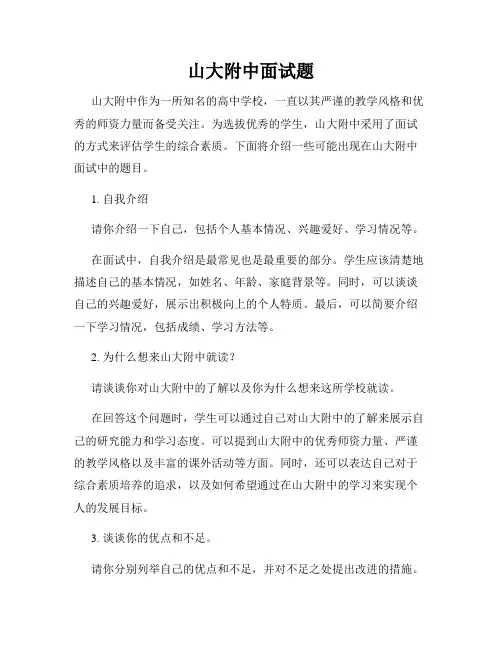 山大附中面试题

山大附中作为一所知名的高中学校，一直以其严谨的教学风格和优秀的师资力量而备受关注。为选拔优秀的学生，山大附中采用了面试的方式来评估学生的综合素质。下面将介绍一些可能出现在山大附中面试中的题目。

1. 自我介绍

请你介绍一下自己，包括个人基本情况、兴趣爱好、学习情况等。

在面试中，自我介绍是最常见也是最重要的部分。学生应该清楚地描述自己的基本情况，如姓名、年龄、家庭背景等。同时，可以谈谈自己的兴趣爱好，展示出积极向上的个人特质。最后，可以简要介绍一下学习情况，包括成绩、学习方法等。

2. 为什么想来山大附中就读？

请谈谈你对山大附中的了解以及你为什么想来这所学校就读。

在回答这个问题时，学生可以通过自己对山大附中的了解来展示自己的研究能力和学习态度。可以提到山大附中的优秀师资力量、严谨的教学风格以及丰富的课外活动等方面。同时，还可以表达自己对于综合素质培养的追求，以及如何希望通过在山大附中的学习来实现个人的发展目标。

3. 谈谈你的优点和不足。

请你分别列举自己的优点和不足，并对不足之处提出改进的措施。